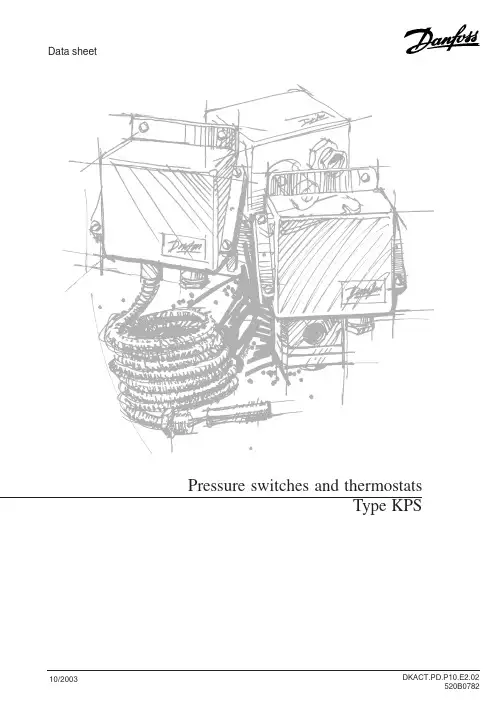 Data sheet

Danfoss

Pressure switches and thermostats
Type KPS

10/2003

DKACT.PD.P10.E2.02
520B0782